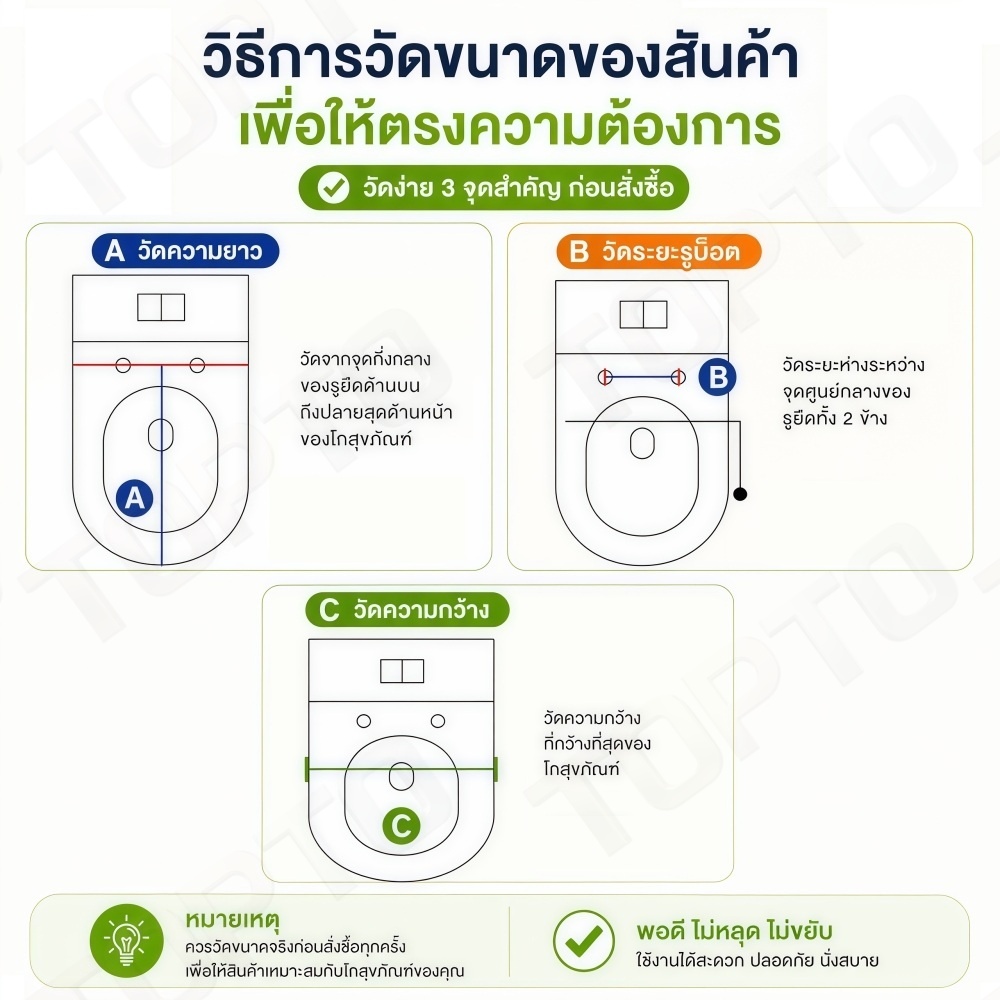 วิธีการวัดขนาดของสินค้า
เพื่อให้ตรงความต้องการ

วัดง่าย 3 จุดสำคัญ ก่อนสั่งซื้อ

A วัดความยาว

วัดจากจุดกึ่งกลางของรูยึดด้านบนถึงปลายสุดด้านหน้าของโถสุขภัณฑ์

A

B วัดระยะรูน็อต

B

วัดระยะห่างระหว่างจุดศูนย์กลางของรูยึดทั้ง 2 ข้าง

C วัดความกว้าง

วัดความกว้างที่กว้างที่สุดของโถสุขภัณฑ์

C

หมายเหตุ
ควรวัดขนาดจริงก่อนสั่งซื้อทุกครั้ง
เพื่อให้สินค้าเหมาะสมกับโถสุขภัณฑ์ของคุณ

พอดี ไม่หลุด ไม่ขยับ
ใช้งานได้สะดวก ปลอดภัย นั่งสบาย

TOPTO